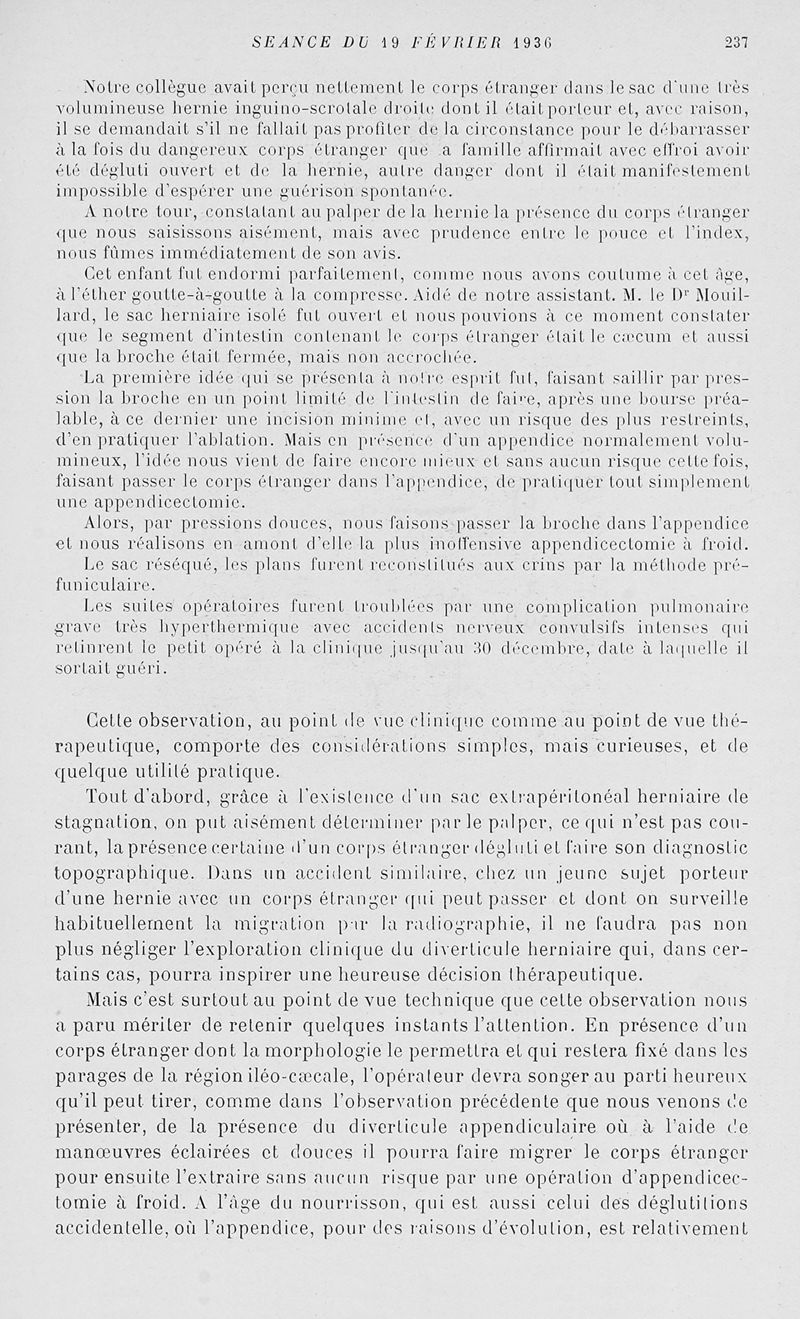 SEANCE DU 19 FÉVRIER 1936 237

Notre collègue avait perçu nettement le corps étranger dans le sac d'une très volumineuse hernie inguino-scrotale droite dont il était porteur et, avec raison, il se demandait s'il ne fallait pas profiter de la circonstance pour le débarrasser à la fois du dangereux corps étranger que a famille affirmait avec effroi avoir été dégluti ouvert et de la hernie, autre danger dont il était manifestement impossible d'espérer une guérison spontanée.

A notre tour, constatant au palper de la hernie la présence du corps étranger que nous saisissons aisément, mais avec prudence entre le pouce et l'index, nous fûmes immédiatement de son avis.

Cet enfant fut endormi parfaitement, comme nous avons coutume à cet âge, à l'éther goutte-à-goutte à la compresse. Aidé de notre assistant. M. le Dr Mouillard, le sac herniaire isolé fut ouvert et nous pouvions à ce moment constater que le segment d'intestin contenant le corps étranger était le cæcum et aussi que la broche était fermée, mais non accrochée.

La première idée qui se présenta à notre esprit fut, faisant saillir par pression la broche en un point limité de l'intestin de faire, après une bourse préalable, à ce dernier une incision minime et, avec un risque des plus restreints, d'en pratiquer l'ablation. Mais en présence d'un appendice normalement volumineux, l'idée nous vient de faire encore mieux et sans aucun risque cette fois, faisant passer le corps étranger dans l'appendice, de pratiquer tout simplement une appendicectomie.

Alors, par pressions douces, nous faisons passer la broche dans l'appendice et nous réalisons en amont d'elle la plus inoffensive appendicectomie à froid.

Le sac réséqué, les plans furent reconstitués aux crins par la méthode préfuniculaire.

Les suites opératoires furent troublées par une complication pulmonaire grave très hyperthermique avec accidents nerveux convulsifs intenses qui retinrent le petit opéré à la clinique jusqu'au 30 décembre, date à laquelle il sortait guéri.

Cette observation, au point de vue clinique comme au point de vue thérapeutique, comporte des considérations simples, mais curieuses, et de quelque utilité pratique.

Tout d'abord, grâce à l'existence d'un sac extrapéritonéal herniaire de stagnation, on put aisément déterminer par le palper, ce qui n'est pas courant, la présence certaine d'un corps étranger dégluti et faire son diagnostic topographique. Dans un accident similaire, chez un jeune sujet porteur d'une hernie avec un corps étranger qui peut passer et dont on surveille habituellement la migration par la radiographie, il ne faudra pas non plus négliger l'exploration clinique du diverticule herniaire qui, dans certains cas, pourra inspirer une heureuse décision thérapeutique.

Mais c'est surtout au point de vue technique que cette observation nous a paru mériter de retenir quelques instants l'attention. En présence d'un corps étranger dont la morphologie le permettra et qui restera fixé dans les parages de la région iléo-cæcale, l'opérateur devra songer au parti heureux qu'il peut tirer, comme dans l'observation précédente que nous venons de présenter, de la présence du diverticule appendiculaire où à l'aide de manœuvres éclairées et douces il pourra faire migrer le corps étranger pour ensuite l'extraire sans aucun risque par une opération d'appendicectomie à froid. A l'âge du nourrisson, qui est aussi celui des déglutitions accidentelle, où l'appendice, pour des raisons d'évolution, est relativement